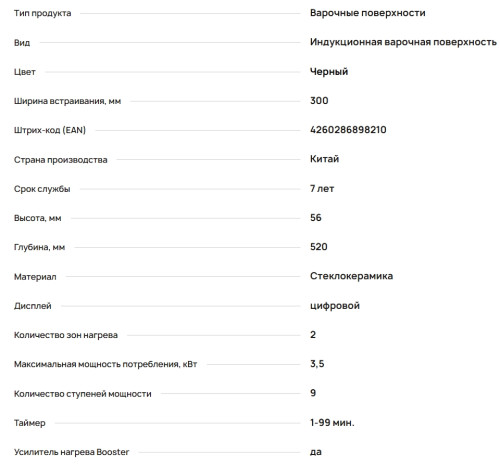 | | |
|---|---|
| Тип продукта | Варочные поверхности |
| Вид | Индукционная варочная поверхность |
| Цвет | Черный |
| Ширина встраивания, мм | 300 |
| Штрих-код (EAN) | 4260286898210 |
| Страна производства | Китай |
| Срок службы | 7 лет |
| Высота, мм | 56 |
| Глубина, мм | 520 |
| Материал | Стеклокерамика |
| Дисплей | цифровой |
| Количество зон нагрева | 2 |
| Максимальная мощность потребления, кВт | 3,5 |
| Количество ступеней мощности | 9 |
| Таймер | 1-99 мин. |
| Усилитель нагрева Booster | да |